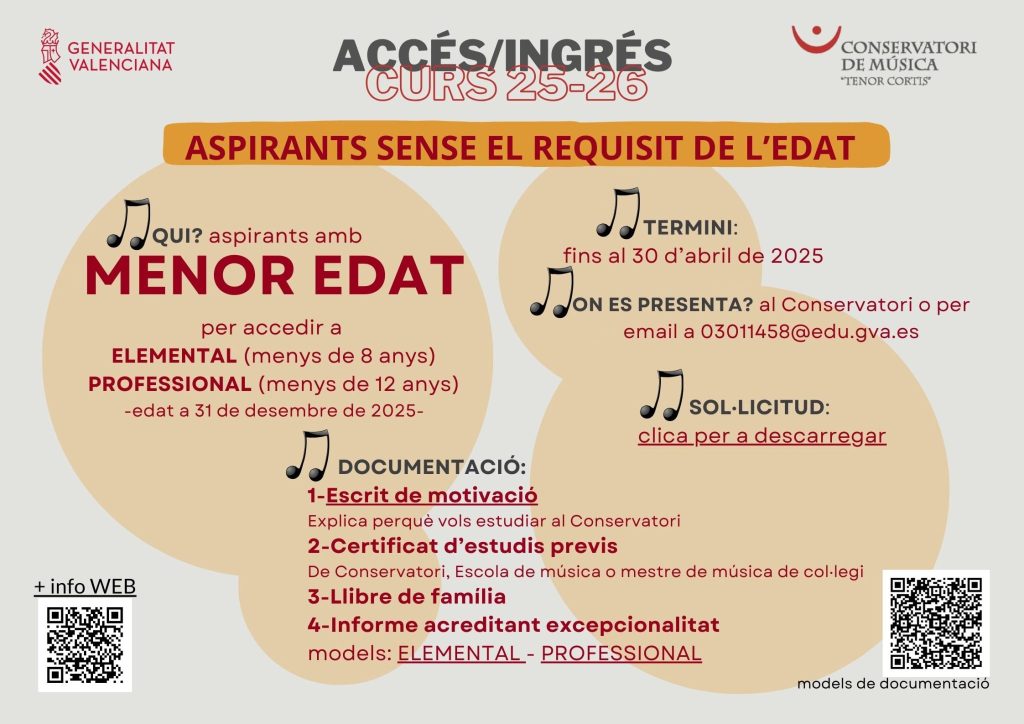 GENERALITAT VALENCIANA

ACCÉS/INGRÉS
CURS 25-26

CONSERVATORI DE MÚSICA "TENOR CORTIS"

ASPIRANTS SENSE EL REQUISIT DE L'EDAT

QUI? aspirants amb
MENOR EDAT
per accedir a
ELEMENTAL (menys de 8 anys)
PROFESSIONAL (menys de 12 anys)
-edat a 31 de desembre de 2025-

TERMINI:
fins al 30 d'abril de 2025

ON ES PRESENTA? al Conservatori o per email a 03011458@edu.gva.es

SOL·LICITUD:
clica per a descarregar

DOCUMENTACIÓ:
1-Escrit de motivació
Explica perquè vols estudiar al Conservatori
2-Certificat d'estudis previs
De Conservatori, Escola de música o mestre de música de col·legi
3-Llibre de família
4-Informe acreditant excepcionalitat
models: ELEMENTAL - PROFESSIONAL

+ info WEB

models de documentació